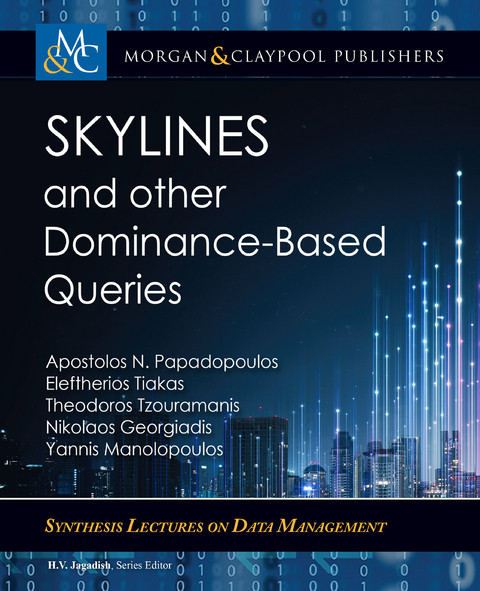 M&C MORGAN & CLAYPOOL PUBLISHERS

SKYLINES
and other
Dominance-Based
Queries

Apostolos N. Papadopoulos
Eleftherios Tiakas
Theodoros Tzouramanis
Nikolaos Georgiadis
Yannis Manolopoulos

SYNTHESIS LECTURES ON DATA MANAGEMENT

H.V. Jagadish, Series Editor